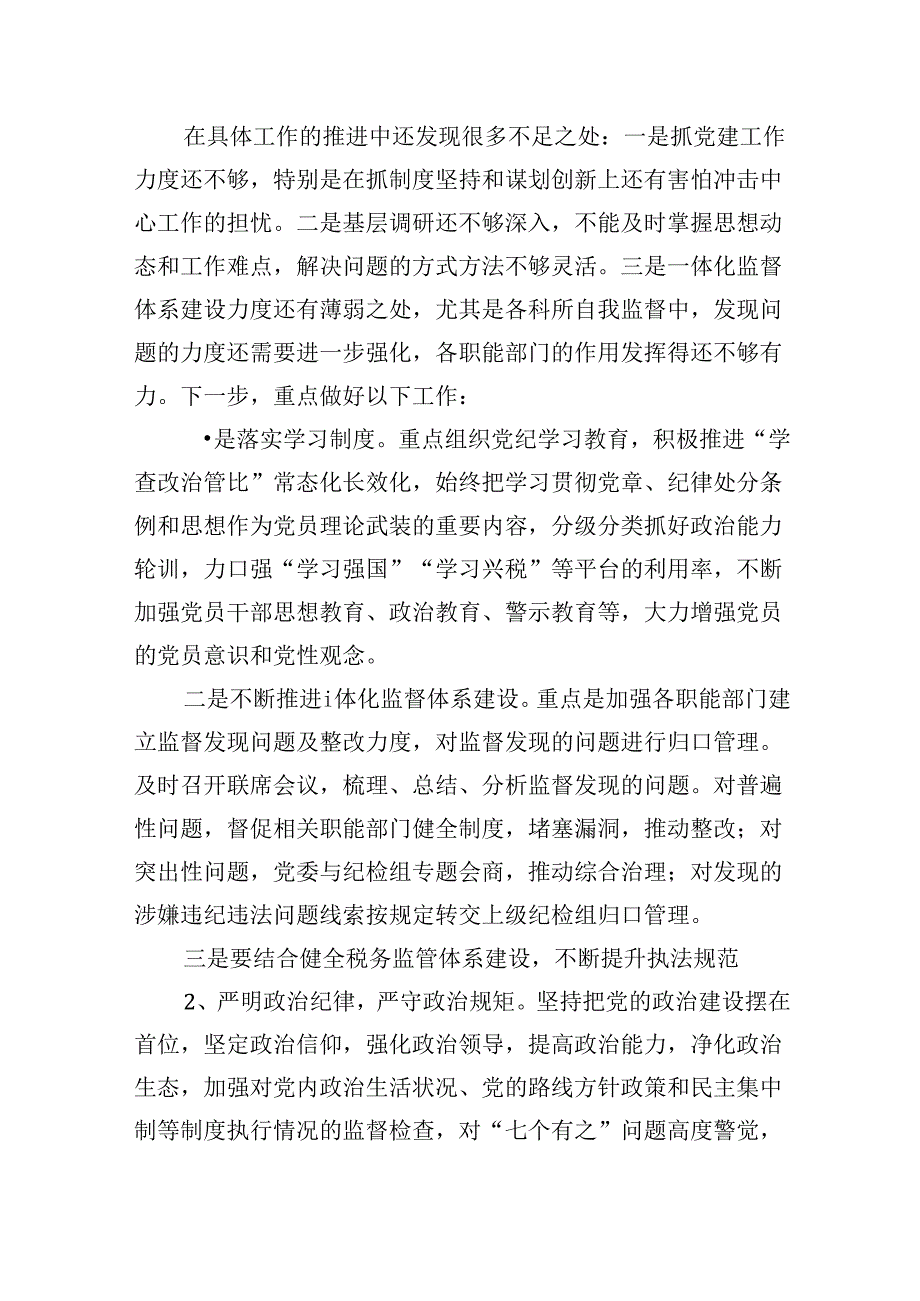 在具体工作的推进中还发现很多不足之处：一是抓党建工作力度还不够，特别是在抓制度坚持和谋划创新上还有害怕冲击中心工作的担忧。二是基层调研还不够深入，不能及时掌握思想动态和工作难点，解决问题的方式方法不够灵活。三是一体化监督体系建设力度还有薄弱之处，尤其是各科所自我监督中，发现问题的力度还需要进一步强化，各职能部门的作用发挥得还不够有力。下一步，重点做好以下工作：

•是落实学习制度。重点组织党纪学习教育，积极推进“学查改治管比”常态化长效化，始终把学习贯彻党章、纪律处分条例和思想作为党员理论武装的重要内容，分级分类抓好政治能力轮训，力口强“学习强国”“学习兴税”等平台的利用率，不断加强党员干部思想教育、政治教育、警示教育等，大力增强党员的党员意识和党性观念。

二是不断推进i体化监督体系建设。重点是加强各职能部门建立监督发现问题及整改力度，对监督发现的问题进行归口管理。及时召开联席会议，梳理、总结、分析监督发现的问题。对普遍性问题，督促相关职能部门健全制度，堵塞漏洞，推动整改；对突出性问题，党委与纪检组专题会商，推动综合治理；对发现的涉嫌违纪违法问题线索按规定转交上级纪检组归口管理。

三是要结合健全税务监管体系建设，不断提升执法规范

2、严明政治纪律，严守政治规矩。坚持把党的政治建设摆在首位，坚定政治信仰，强化政治领导，提高政治能力，净化政治生态，加强对党内政治生活状况、党的路线方针政策和民主集中制等制度执行情况的监督检查，对“七个有之”问题高度警觉，